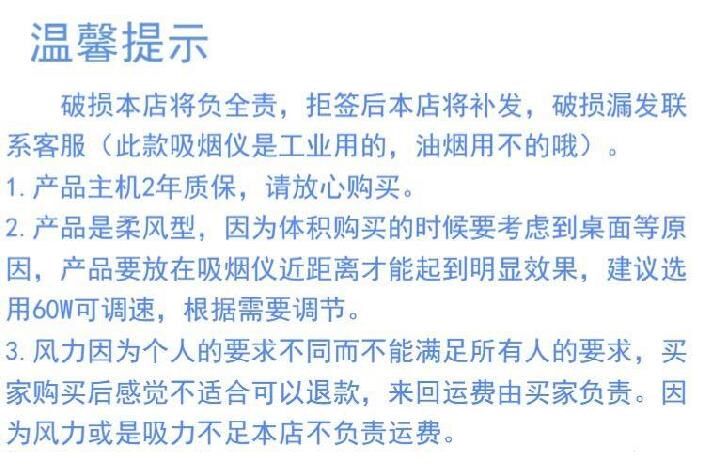 温馨提示

破损本店将负全责，拒签后本店将补发，破损漏发联系客服（此款吸烟仪是工业用的，油烟用不的哦）。

1.产品主机2年质保，请放心购买。

2.产品是柔风型，因为体积购买的时候要考虑到桌面等原因，产品要放在吸烟仪近距离才能起到明显效果，建议选用60W可调速，根据需要调节。

3.风力因为个人的要求不同而不能满足所有人的要求，买家购买后感觉不适合可以退款，来回运费由买家负责。因为风力或是吸力不足本店不负责运费。